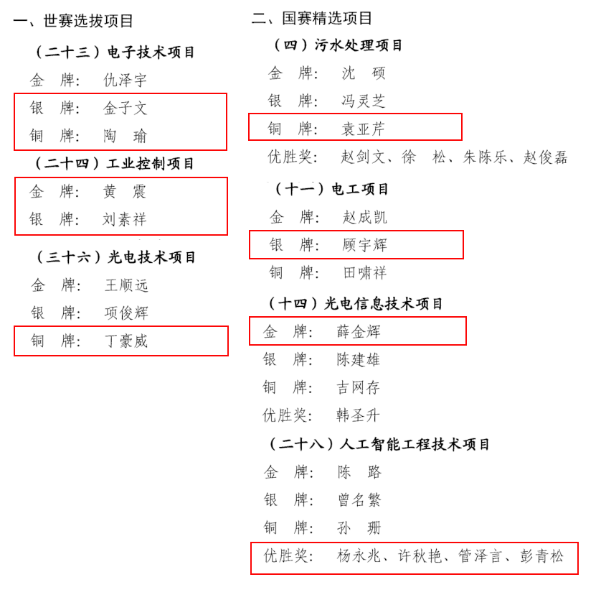 一、世赛选拔项目

（二十三）电子技术项目

金 牌： 仇泽宇

银 牌： 金子文

铜 牌： 陶 瑜

（二十四）工业控制项目

金 牌： 黄 震

银 牌： 刘素祥

（三十六）光电技术项目

金 牌： 王顺远

银 牌： 项俊辉

铜 牌： 丁豪威

二、国赛精选项目

（四）污水处理项目

金 牌： 沈 硕

银 牌： 冯灵芝

铜 牌： 袁亚芹

优胜奖： 赵剑文、徐 松、朱陈乐、赵俊磊

（十一）电工项目

金 牌： 赵成凯

银 牌： 顾宇辉

铜 牌： 田啸祥

（十四）光电信息技术项目

金 牌： 薛金辉

银 牌： 陈建雄

铜 牌： 吉网存

优胜奖： 韩圣升

（二十八）人工智能工程技术项目

金 牌： 陈 路

银 牌： 曾名繁

铜 牌： 孙 珊

优胜奖： 杨永兆、许秋艳、管泽言、彭青松